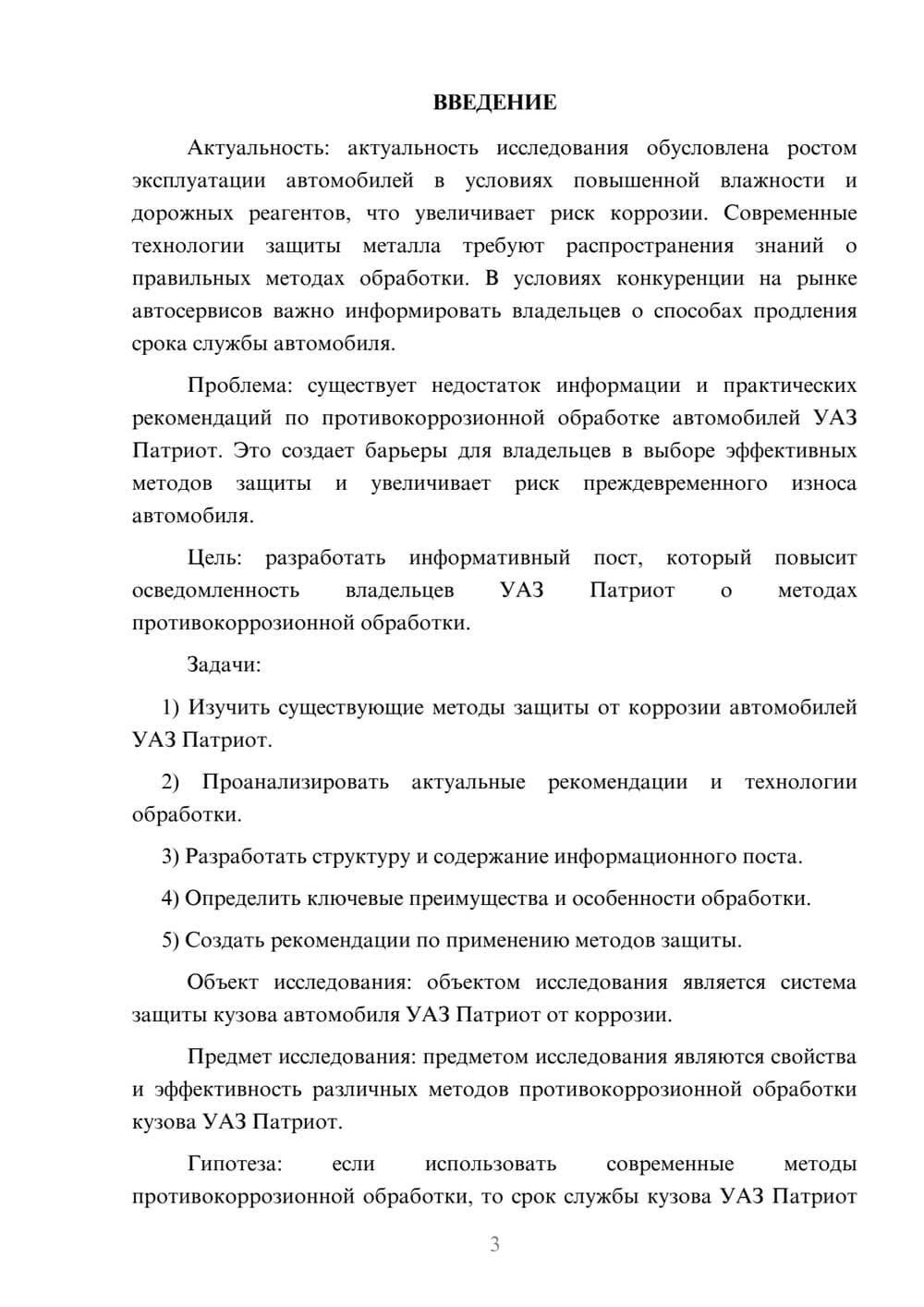 ВВЕДЕНИЕ

Актуальность: актуальность исследования обусловлена ростом эксплуатации автомобилей в условиях повышенной влажности и дорожных реагентов, что увеличивает риск коррозии. Современные технологии защиты металла требуют распространения знаний о правильных методах обработки. В условиях конкуренции на рынке автосервисов важно информировать владельцев о способах продления срока службы автомобиля.

Проблема: существует недостаток информации и практических рекомендаций по противокоррозионной обработке автомобилей УАЗ Патриот. Это создает барьеры для владельцев в выборе эффективных методов защиты и увеличивает риск преждевременного износа автомобиля.

Цель: разработать информативный пост, который повысит осведомленность владельцев УАЗ Патриот о методах противокоррозионной обработки.

Задачи:

1) Изучить существующие методы защиты от коррозии автомобилей УАЗ Патриот.

2) Проанализировать актуальные рекомендации и технологии обработки.

3) Разработать структуру и содержание информационного поста.

4) Определить ключевые преимущества и особенности обработки.

5) Создать рекомендации по применению методов защиты.

Объект исследования: объектом исследования является система защиты кузова автомобиля УАЗ Патриот от коррозии.

Предмет исследования: предметом исследования являются свойства и эффективность различных методов противокоррозионной обработки кузова УАЗ Патриот.

Гипотеза: если использовать современные методы противокоррозионной обработки, то срок службы кузова УАЗ Патриот

3